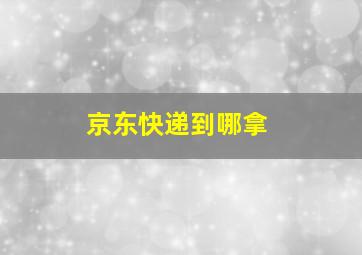 京东快递到哪拿